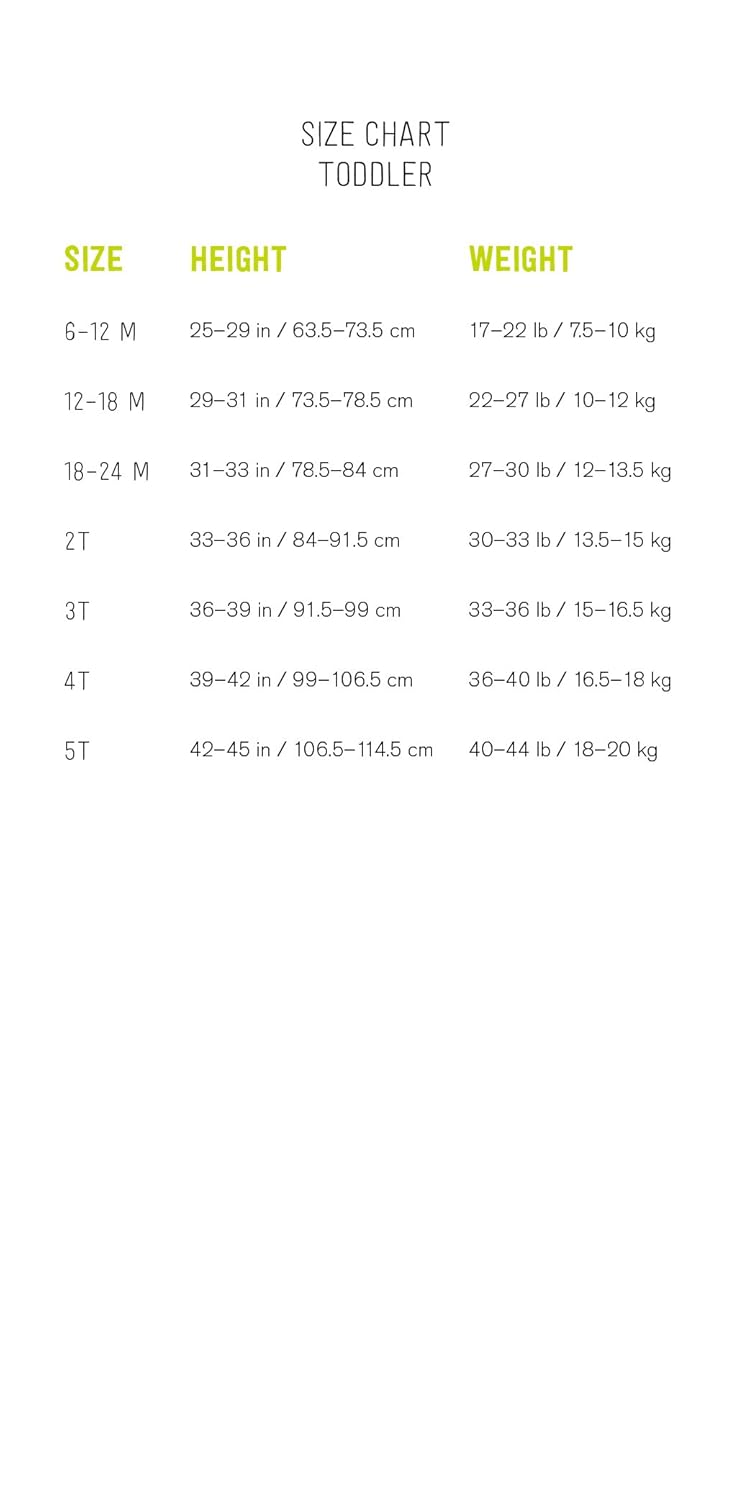 SIZE CHART
TODDLER

| SIZE | HEIGHT | WEIGHT |
|---|---|---|
| 6-12 M | 25–29 in / 63.5–73.5 cm | 17–22 lb / 7.5–10 kg |
| 12-18 M | 29–31 in / 73.5–78.5 cm | 22–27 lb / 10–12 kg |
| 18-24 M | 31–33 in / 78.5–84 cm | 27–30 lb / 12–13.5 kg |
| 2T | 33–36 in / 84–91.5 cm | 30–33 lb / 13.5–15 kg |
| 3T | 36–39 in / 91.5–99 cm | 33–36 lb / 15–16.5 kg |
| 4T | 39–42 in / 99–106.5 cm | 36–40 lb / 16.5–18 kg |
| 5T | 42–45 in / 106.5–114.5 cm | 40–44 lb / 18–20 kg |